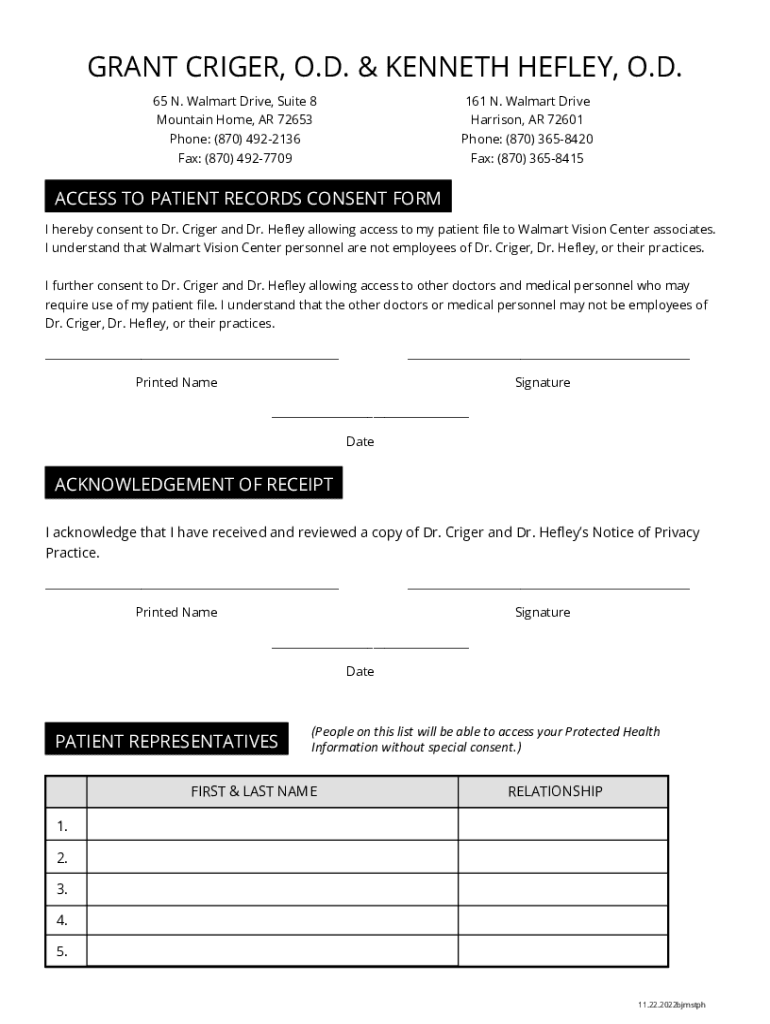 GRANT CRIGER, O.D. & KENNETH HEFLEY, O.D.

65 N. Walmart Drive, Suite 8
Mountain Home, AR 72653
Phone: (870) 492-2136
Fax: (870) 492-7709

161 N. Walmart Drive
Harrison, AR 72601
Phone: (870) 365-8420
Fax: (870) 365-8415

ACCESS TO PATIENT RECORDS CONSENT FORM

I hereby consent to Dr. Criger and Dr. Hefley allowing access to my patient file to Walmart Vision Center associates. I understand that Walmart Vision Center personnel are not employees of Dr. Criger, Dr. Hefley, or their practices.

I further consent to Dr. Criger and Dr. Hefley allowing access to other doctors and medical personnel who may require use of my patient file. I understand that the other doctors or medical personnel may not be employees of Dr. Criger, Dr. Hefley, or their practices.

Printed Name

Signature

Date

ACKNOWLEDGEMENT OF RECEIPT

I acknowledge that I have received and reviewed a copy of Dr. Criger and Dr. Hefley's Notice of Privacy Practice.

Printed Name

Signature

Date

PATIENT REPRESENTATIVES

(People on this list will be able to access your Protected Health Information without special consent.)

| | FIRST & LAST NAME | RELATIONSHIP |
|---|---|---|
| 1. | | |
| 2. | | |
| 3. | | |
| 4. | | |
| 5. | | |

11.22.2022bjmstph